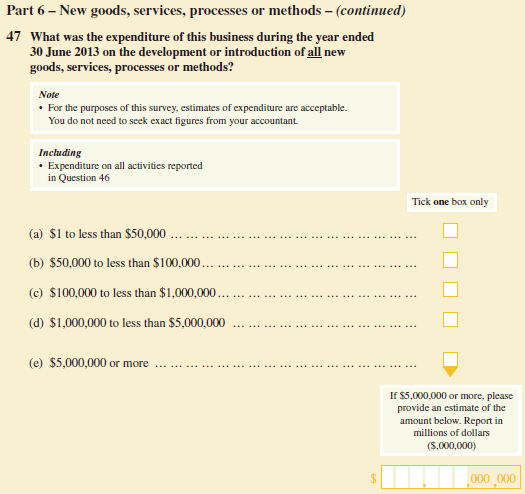 Part 6 – New goods, services, processes or methods – (continued)

47 What was the expenditure of this business during the year ended 30 June 2013 on the development or introduction of all new goods, services, processes or methods?

Note
• For the purposes of this survey, estimates of expenditure are acceptable. You do not need to seek exact figures from your accountant.

Including
• Expenditure on all activities reported in Question 46

Tick one box only

(a) $1 to less than $50,000 ☐

(b) $50,000 to less than $100,000 ☐

(c) $100,000 to less than $1,000,000 ☐

(d) $1,000,000 to less than $5,000,000 ☐

(e) $5,000,000 or more ☐

If $5,000,000 or more, please provide an estimate of the amount below. Report in millions of dollars ($,000,000)

$ , ,000 ,000